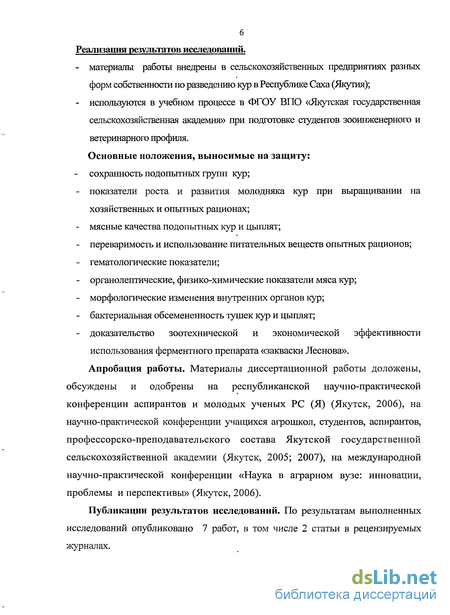 6

Реализация результатов исследований.

- материалы работы внедрены в сельскохозяйственных предприятиях разных форм собственности по разведению кур в Республике Саха (Якутия);
- используются в учебном процессе в ФГОУ ВПО «Якутская государственная сельскохозяйственная академия» при подготовке студентов зооинженерного и ветеринарного профиля.

Основные положения, выносимые на защиту:

- сохранность подопытных групп кур;
- показатели роста и развития молодняка кур при выращивании на хозяйственных и опытных рационах;
- мясные качества подопытных кур и цыплят;
- переваримость и использование питательных веществ опытных рационов;
- гематологические показатели;
- органолептические, физико-химические показатели мяса кур;
- морфологические изменения внутренних органов кур;
- бактериальная обсемененность тушек кур и цыплят;
- доказательство зоотехнической и экономической эффективности использования ферментного препарата «закваски Леснова».

Апробация работы. Материалы диссертационной работы доложены, обсуждены и одобрены на республиканской научно-практической конференции аспирантов и молодых ученых РС (Я) (Якутск, 2006), на научно-практической конференции учащихся агрошкол, студентов, аспирантов, профессорско-преподавательского состава Якутской государственной сельскохозяйственной академии (Якутск, 2005; 2007), на международной научно-практической конференции «Наука в аграрном вузе: инновации, проблемы и перспективы» (Якутск, 2006).

Публикации результатов исследований. По результатам выполненных исследований опубликовано 7 работ, в том числе 2 статьи в рецензируемых журналах.

dsLib.net
библиотека диссертаций